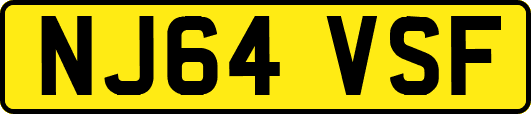 NJ64 VSF